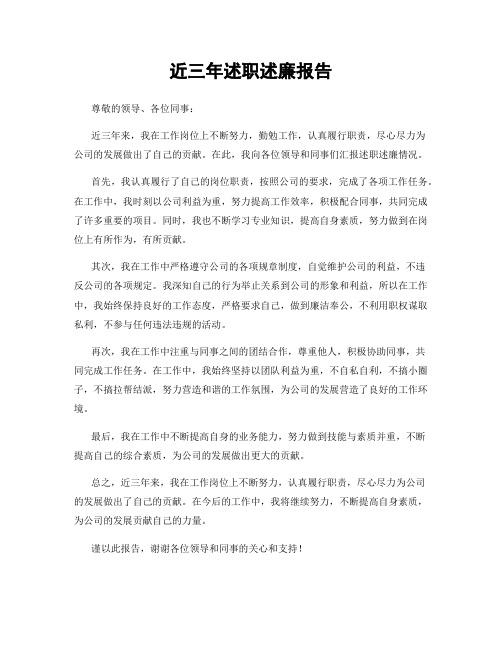 近三年述职述廉报告

尊敬的领导、各位同事：

近三年来，我在工作岗位上不断努力，勤勉工作，认真履行职责，尽心尽力为公司的发展做出了自己的贡献。在此，我向各位领导和同事们汇报述职述廉情况。

首先，我认真履行了自己的岗位职责，按照公司的要求，完成了各项工作任务。在工作中，我时刻以公司利益为重，努力提高工作效率，积极配合同事，共同完成了许多重要的项目。同时，我也不断学习专业知识，提高自身素质，努力做到在岗位上有所作为，有所贡献。

其次，我在工作中严格遵守公司的各项规章制度，自觉维护公司的利益，不违反公司的各项规定。我深知自己的行为举止关系到公司的形象和利益，所以在工作中，我始终保持良好的工作态度，严格要求自己，做到廉洁奉公，不利用职权谋取私利，不参与任何违法违规的活动。

再次，我在工作中注重与同事之间的团结合作，尊重他人，积极协助同事，共同完成工作任务。在工作中，我始终坚持以团队利益为重，不自私自利，不搞小圈子，不搞拉帮结派，努力营造和谐的工作氛围，为公司的发展营造了良好的工作环境。

最后，我在工作中不断提高自身的业务能力，努力做到技能与素质并重，不断提高自己的综合素质，为公司的发展做出更大的贡献。

总之，近三年来，我在工作岗位上不断努力，认真履行职责，尽心尽力为公司的发展做出了自己的贡献。在今后的工作中，我将继续努力，不断提高自身素质，为公司的发展贡献自己的力量。

谨以此报告，谢谢各位领导和同事的关心和支持！